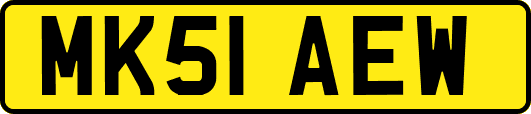 MK51 AEW